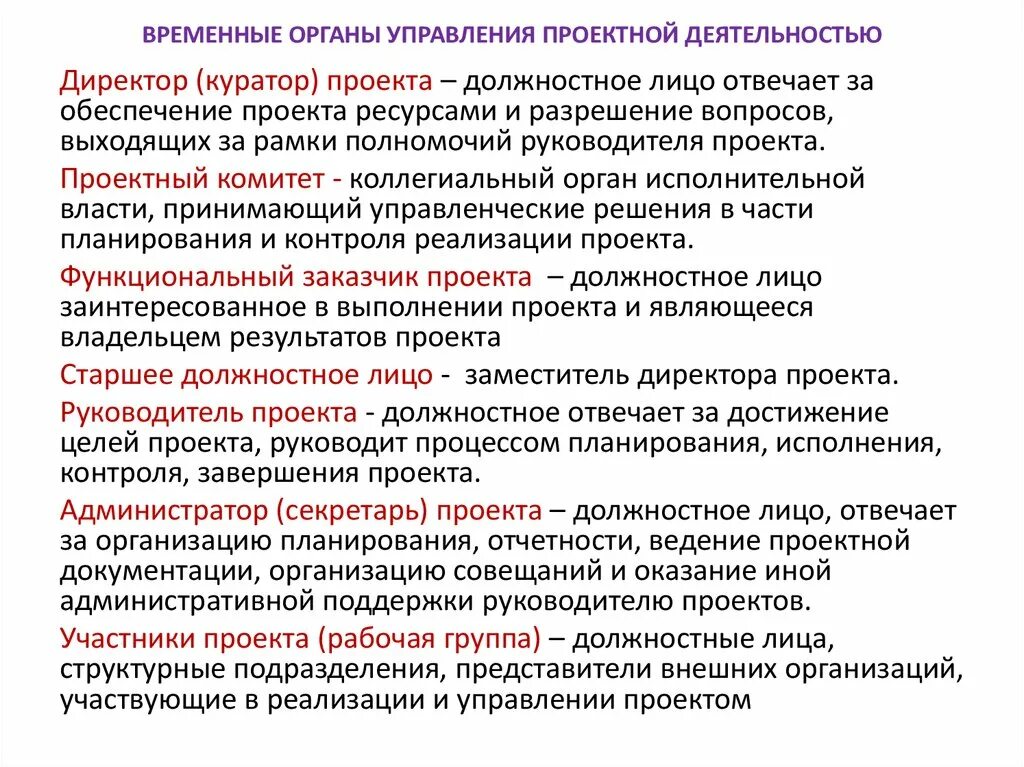 ВРЕМЕННЫЕ ОРГАНЫ УПРАВЛЕНИЯ ПРОЕКТНОЙ ДЕЯТЕЛЬНОСТЬЮ

Директор (куратор) проекта – должностное лицо отвечает за обеспечение проекта ресурсами и разрешение вопросов, выходящих за рамки полномочий руководителя проекта.

Проектный комитет - коллегиальный орган исполнительной власти, принимающий управленческие решения в части планирования и контроля реализации проекта.

Функциональный заказчик проекта – должностное лицо заинтересованное в выполнении проекта и являющееся владельцем результатов проекта

Старшее должностное лицо - заместитель директора проекта.

Руководитель проекта - должностное отвечает за достижение целей проекта, руководит процессом планирования, исполнения, контроля, завершения проекта.

Администратор (секретарь) проекта – должностное лицо, отвечает за организацию планирования, отчетности, ведение проектной документации, организацию совещаний и оказание иной административной поддержки руководителю проектов.

Участники проекта (рабочая группа) – должностные лица, структурные подразделения, представители внешних организаций, участвующие в реализации и управлении проектом